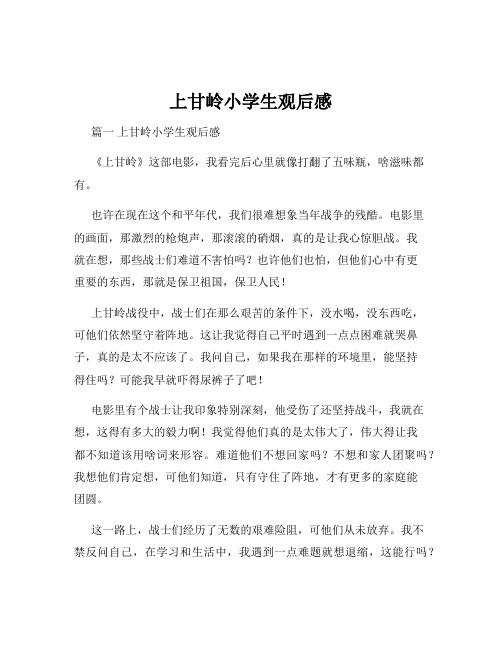 上甘岭小学生观后感

篇一 上甘岭小学生观后感

《上甘岭》这部电影，我看完后心里就像打翻了五味瓶，啥滋味都有。

也许在现在这个和平年代，我们很难想象当年战争的残酷。电影里的画面，那激烈的枪炮声，那滚滚的硝烟，真的是让我心惊胆战。我就在想，那些战士们难道不害怕吗？也许他们也怕，但他们心中有更重要的东西，那就是保卫祖国，保卫人民！

上甘岭战役中，战士们在那么艰苦的条件下，没水喝，没东西吃，可他们依然坚守着阵地。这让我觉得自己平时遇到一点点困难就哭鼻子，真的是太不应该了。我问自己，如果我在那样的环境里，能坚持得住吗？可能我早就吓得尿裤子了吧！

电影里有个战士让我印象特别深刻，他受伤了还坚持战斗，我就在想，这得有多大的毅力啊！我觉得他们真的是太伟大了，伟大得让我都不知道该用啥词来形容。难道他们不想回家吗？不想和家人团聚吗？我想他们肯定想，可他们知道，只有守住了阵地，才有更多的家庭能团圆。

这一路上，战士们经历了无数的艰难险阻，可他们从未放弃。我不禁反问自己，在学习和生活中，我遇到一点难题就想退缩，这能行吗？